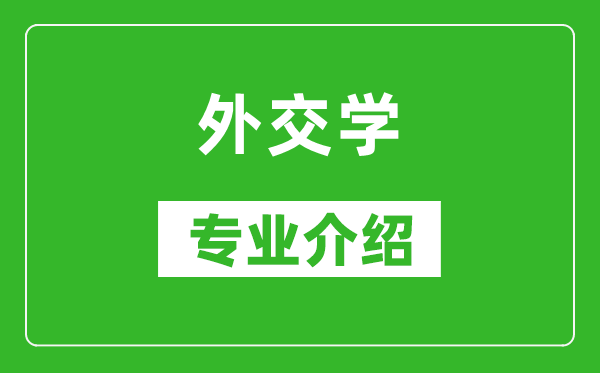 外交学

专业介绍